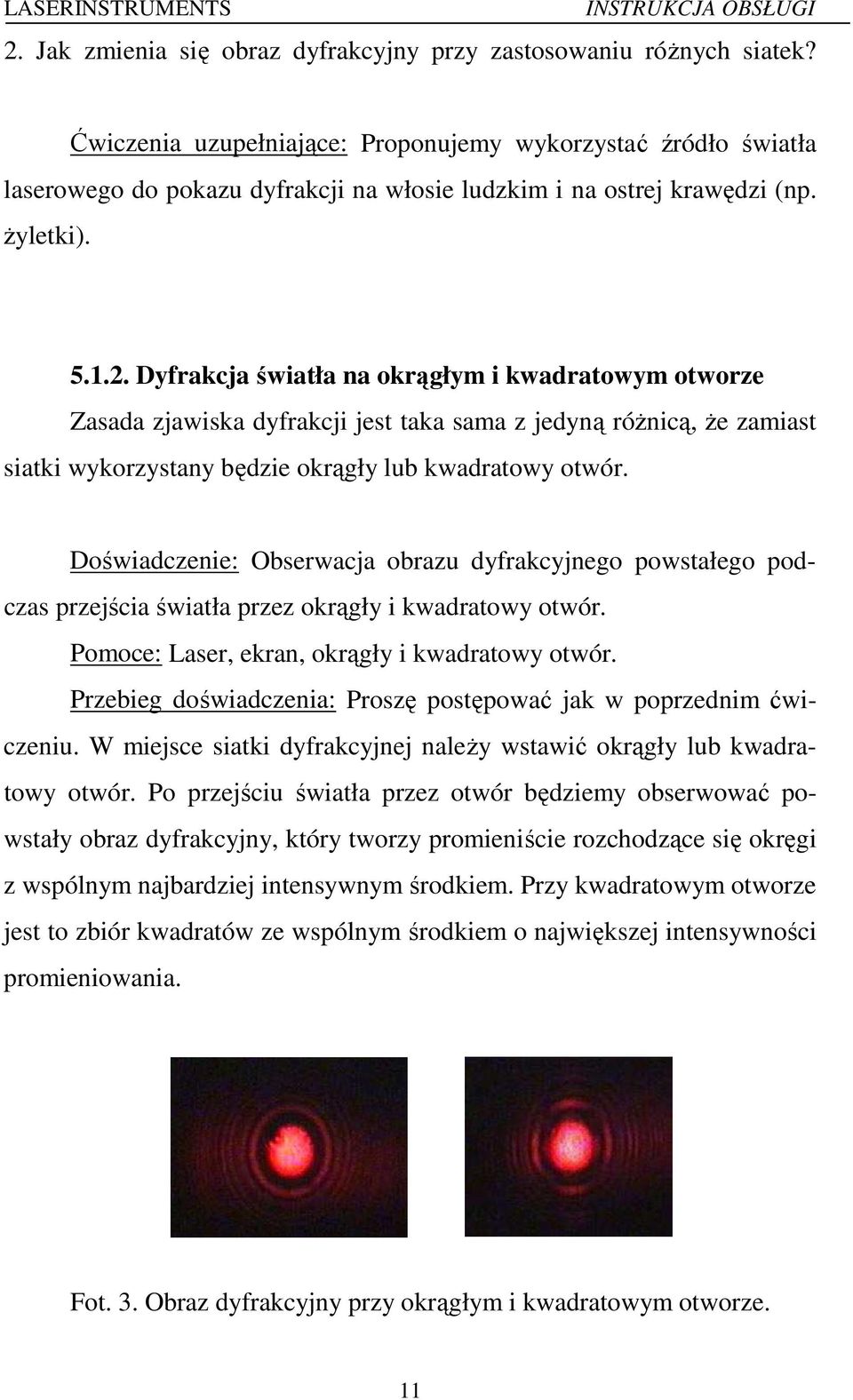 LASERINSTRUMENTS INSTRUKCJA OBSŁUGI

2. Jak zmienia się obraz dyfrakcyjny przy zastosowaniu różnych siatek?

Ćwiczenia uzupełniające: Proponujemy wykorzystać źródło światła laserowego do pokazu dyfrakcji na włosie ludzkim i na ostrej krawędzi (np. żyletki).

5.1.2. Dyfrakcja światła na okrągłym i kwadratowym otworze

Zasada zjawiska dyfrakcji jest taka sama z jedyną różnicą, że zamiast siatki wykorzystany będzie okrągły lub kwadratowy otwór.

Doświadczenie: Obserwacja obrazu dyfrakcyjnego powstałego podczas przejścia światła przez okrągły i kwadratowy otwór.

Pomoce: Laser, ekran, okrągły i kwadratowy otwór.

Przebieg doświadczenia: Proszę postępować jak w poprzednim ćwiczeniu. W miejsce siatki dyfrakcyjnej należy wstawić okrągły lub kwadratowy otwór. Po przejściu światła przez otwór będziemy obserwować powstały obraz dyfrakcyjny, który tworzy promieniście rozchodzące się okręgi z wspólnym najbardziej intensywnym środkiem. Przy kwadratowym otworze jest to zbiór kwadratów ze wspólnym środkiem o największej intensywności promieniowania.

Fot. 3. Obraz dyfrakcyjny przy okrągłym i kwadratowym otworze.

11